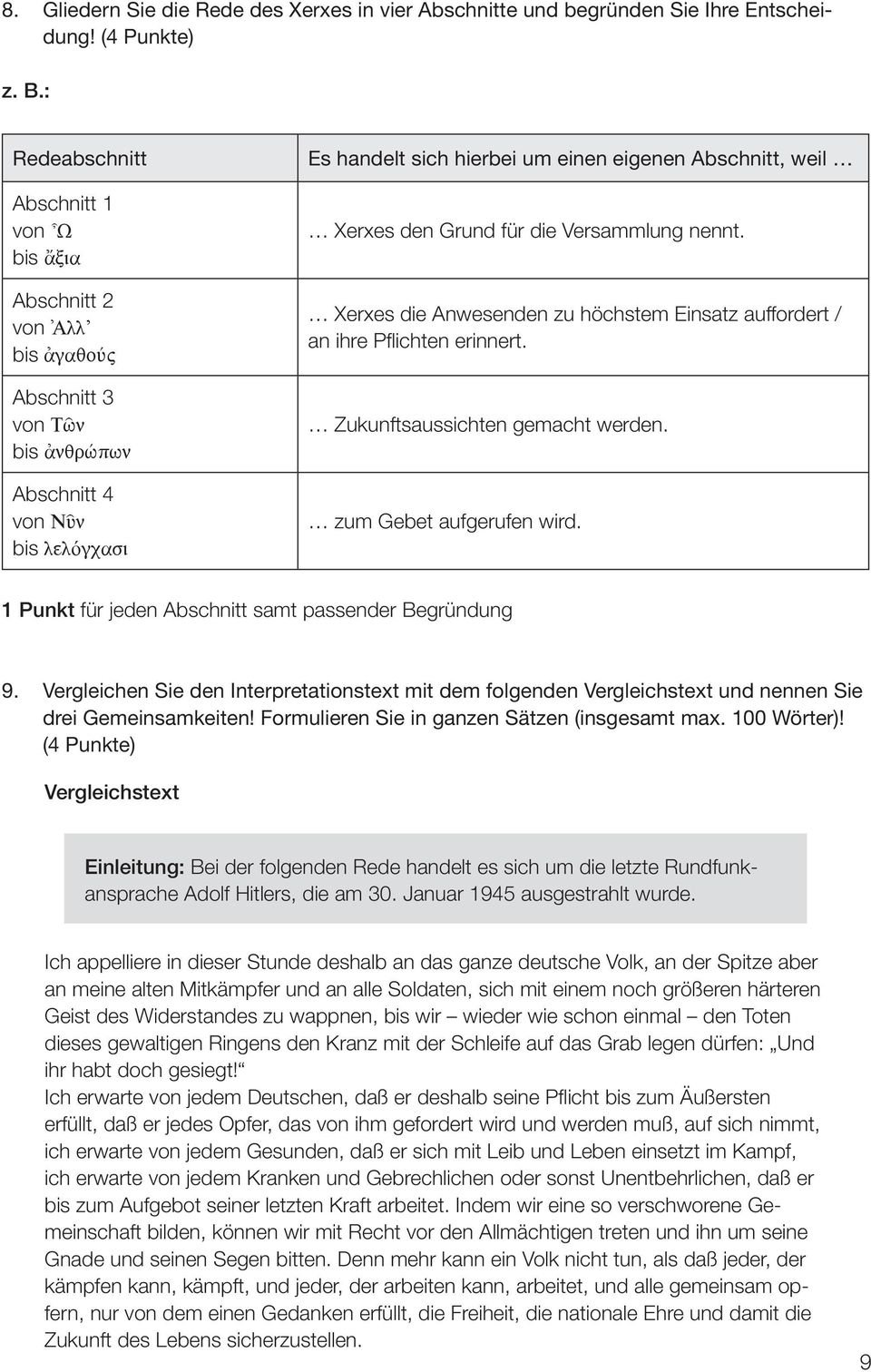 8. Gliedern Sie die Rede des Xerxes in vier Abschnitte und begründen Sie Ihre Entscheidung! (4 Punkte)

z. B.:

| Redeabschnitt | Es handelt sich hierbei um einen eigenen Abschnitt, weil … |
|---|---|
| Abschnitt 1 von Ὦ bis ἄξια | … Xerxes den Grund für die Versammlung nennt. |
| Abschnitt 2 von Ἀλλ᾽ bis ἀγαθούς | … Xerxes die Anwesenden zu höchstem Einsatz auffordert / an ihre Pflichten erinnert. |
| Abschnitt 3 von Τῶν bis ἀνθρώπων | … Zukunftsaussichten gemacht werden. |
| Abschnitt 4 von Νῦν bis λελόγχασι | … zum Gebet aufgerufen wird. |

1 Punkt für jeden Abschnitt samt passender Begründung

9. Vergleichen Sie den Interpretationstext mit dem folgenden Vergleichstext und nennen Sie drei Gemeinsamkeiten! Formulieren Sie in ganzen Sätzen (insgesamt max. 100 Wörter)! (4 Punkte)

Vergleichstext

Einleitung: Bei der folgenden Rede handelt es sich um die letzte Rundfunkansprache Adolf Hitlers, die am 30. Januar 1945 ausgestrahlt wurde.

Ich appelliere in dieser Stunde deshalb an das ganze deutsche Volk, an der Spitze aber an meine alten Mitkämpfer und an alle Soldaten, sich mit einem noch größeren härteren Geist des Widerstandes zu wappnen, bis wir – wieder wie schon einmal – den Toten dieses gewaltigen Ringens den Kranz mit der Schleife auf das Grab legen dürfen: „Und ihr habt doch gesiegt!“
Ich erwarte von jedem Deutschen, daß er deshalb seine Pflicht bis zum Äußersten erfüllt, daß er jedes Opfer, das von ihm gefordert wird und werden muß, auf sich nimmt, ich erwarte von jedem Gesunden, daß er sich mit Leib und Leben einsetzt im Kampf, ich erwarte von jedem Kranken und Gebrechlichen oder sonst Unentbehrlichen, daß er bis zum Aufgebot seiner letzten Kraft arbeitet. Indem wir eine so verschworene Gemeinschaft bilden, können wir mit Recht vor den Allmächtigen treten und ihn um seine Gnade und seinen Segen bitten. Denn mehr kann ein Volk nicht tun, als daß jeder, der kämpfen kann, kämpft, und jeder, der arbeiten kann, arbeitet, und alle gemeinsam opfern, nur von dem einen Gedanken erfüllt, die Freiheit, die nationale Ehre und damit die Zukunft des Lebens sicherzustellen.

9